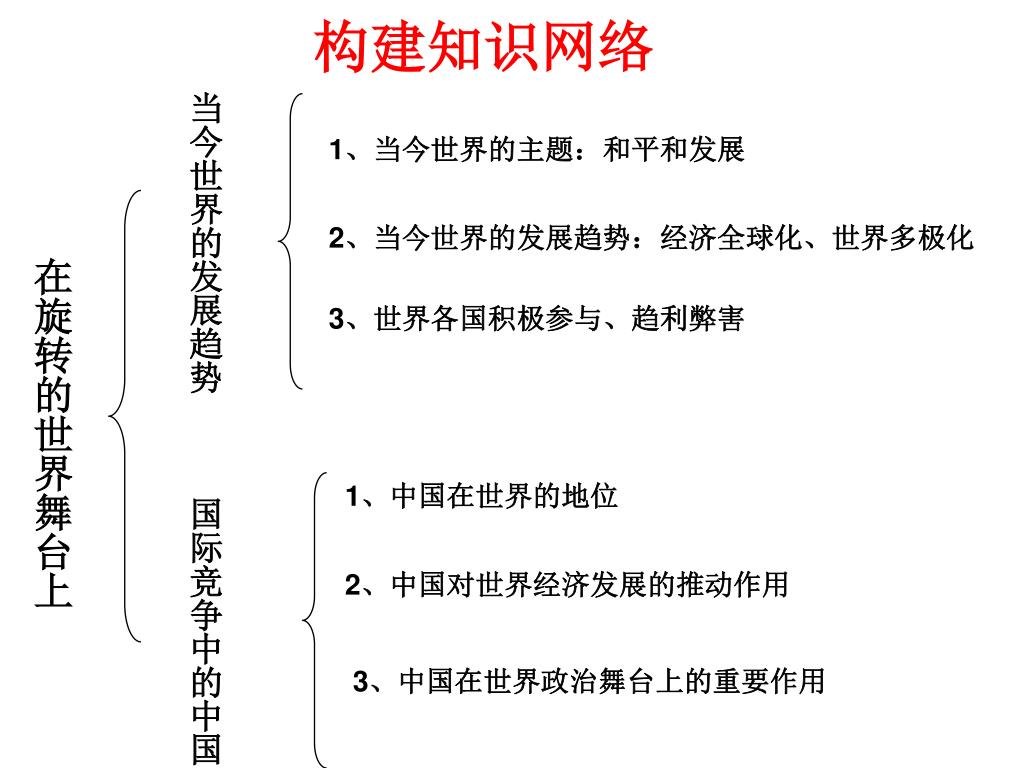 构建知识网络

在旋转的世界舞台上

当今世界的发展趋势

1、当今世界的主题：和平和发展

2、当今世界的发展趋势：经济全球化、世界多极化

3、世界各国积极参与、趋利弊害

国际竞争中的中国

1、中国在世界的地位

2、中国对世界经济发展的推动作用

3、中国在世界政治舞台上的重要作用